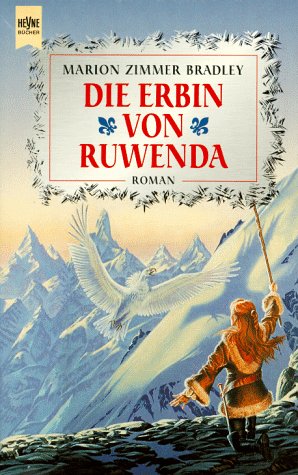 HEYNE
BÜCHER

MARION ZIMMER BRADLEY

DIE ERBIN VON RUWENDA

ROMAN